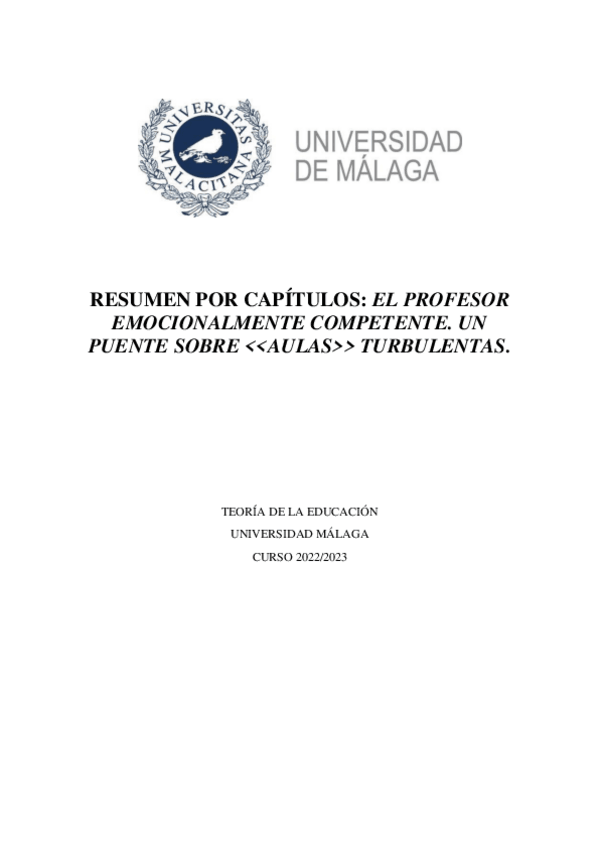 UNIVERSITAS MALACITANA

UNIVERSIDAD DE MÁLAGA

RESUMEN POR CAPÍTULOS: EL PROFESOR EMOCIONALMENTE COMPETENTE. UN PUENTE SOBRE <<AULAS>> TURBULENTAS.

TEORÍA DE LA EDUCACIÓN

UNIVERSIDAD MÁLAGA

CURSO 2022/2023